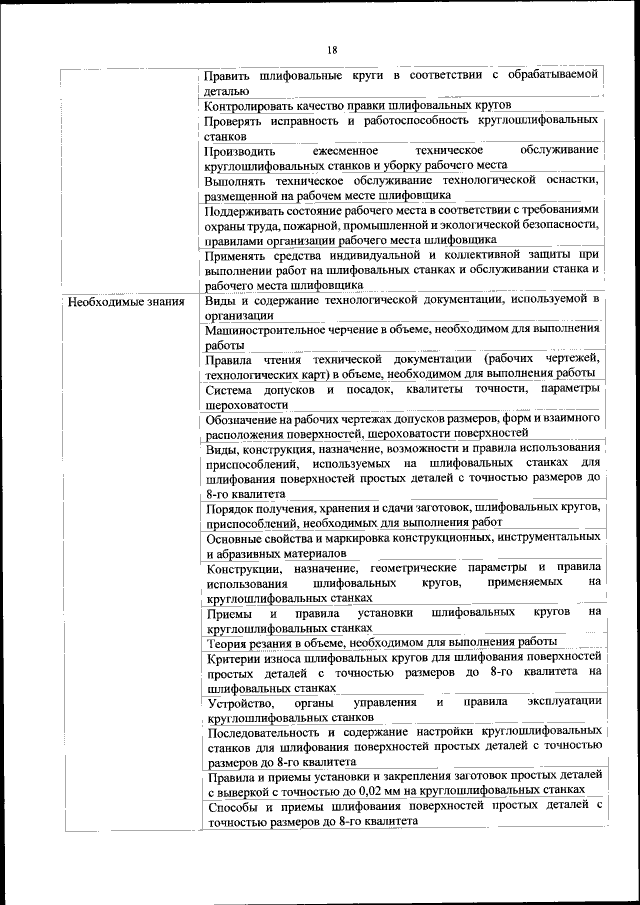 18

| | |
|---|---|
| | Править шлифовальные круги в соответствии с обрабатываемой деталью |
| | Контролировать качество правки шлифовальных кругов |
| | Проверять исправность и работоспособность круглошлифовальных станков |
| | Производить ежесменное техническое обслуживание круглошлифовальных станков и уборку рабочего места |
| | Выполнять техническое обслуживание технологической оснастки, размещенной на рабочем месте шлифовщика |
| | Поддерживать состояние рабочего места в соответствии с требованиями охраны труда, пожарной, промышленной и экологической безопасности, правилами организации рабочего места шлифовщика |
| | Применять средства индивидуальной и коллективной защиты при выполнении работ на шлифовальных станках и обслуживании станка и рабочего места шлифовщика |
| Необходимые знания | Виды и содержание технологической документации, используемой в организации |
| | Машиностроительное черчение в объеме, необходимом для выполнения работы |
| | Правила чтения технической документации (рабочих чертежей, технологических карт) в объеме, необходимом для выполнения работы |
| | Система допусков и посадок, квалитеты точности, параметры шероховатости |
| | Обозначение на рабочих чертежах допусков размеров, форм и взаимного расположения поверхностей, шероховатости поверхностей |
| | Виды, конструкция, назначение, возможности и правила использования приспособлений, используемых на шлифовальных станках для шлифования поверхностей простых деталей с точностью размеров до 8-го квалитета |
| | Порядок получения, хранения и сдачи заготовок, шлифовальных кругов, приспособлений, необходимых для выполнения работ |
| | Основные свойства и маркировка конструкционных, инструментальных и абразивных материалов |
| | Конструкции, назначение, геометрические параметры и правила использования шлифовальных кругов, применяемых на круглошлифовальных станках |
| | Приемы и правила установки шлифовальных кругов на круглошлифовальных станках |
| | Теория резания в объеме, необходимом для выполнения работы |
| | Критерии износа шлифовальных кругов для шлифования поверхностей простых деталей с точностью размеров до 8-го квалитета на шлифовальных станках |
| | Устройство, органы управления и правила эксплуатации круглошлифовальных станков |
| | Последовательность и содержание настройки круглошлифовальных станков для шлифования поверхностей простых деталей с точностью размеров до 8-го квалитета |
| | Правила и приемы установки и закрепления заготовок простых деталей с выверкой с точностью до 0,02 мм на круглошлифовальных станках |
| | Способы и приемы шлифования поверхностей простых деталей с точностью размеров до 8-го квалитета |